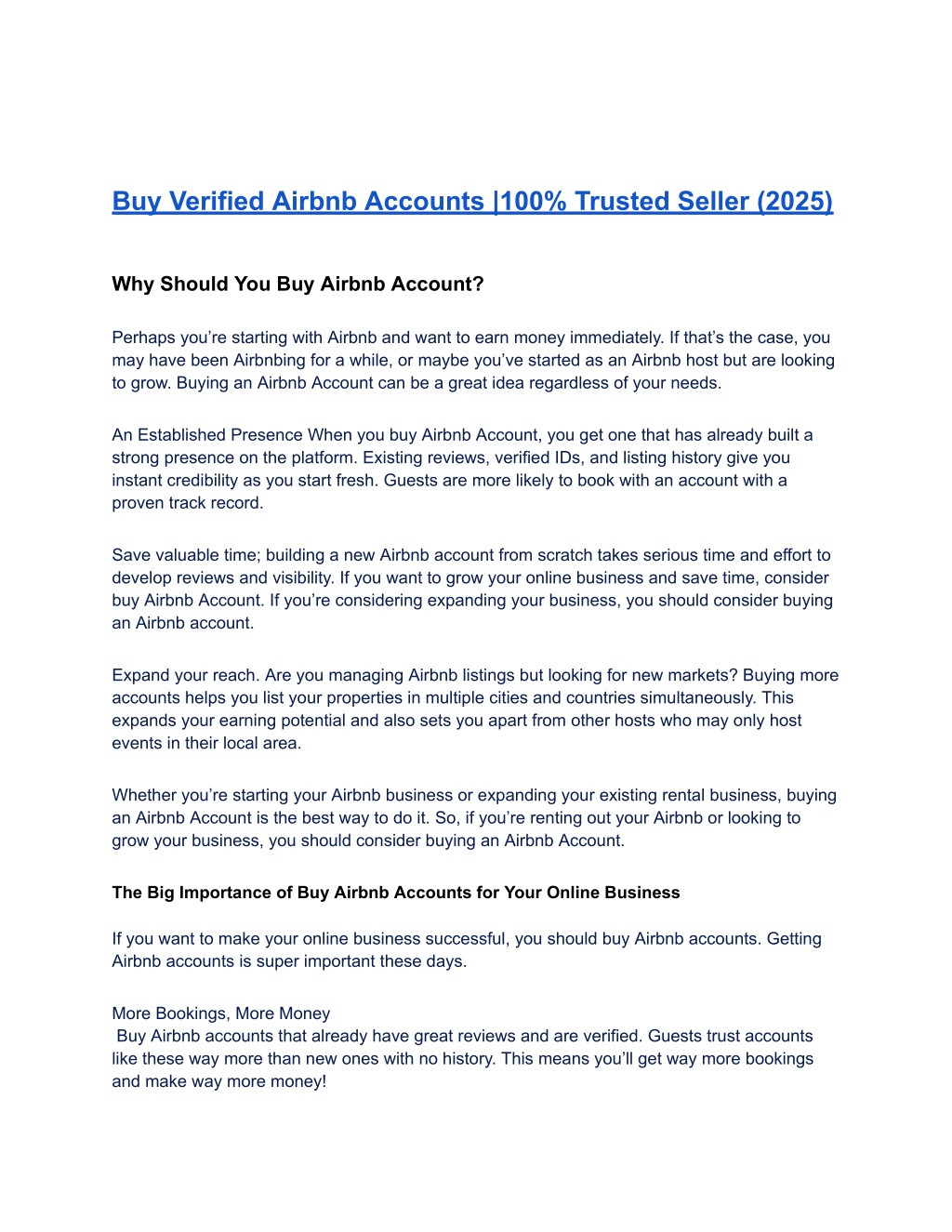 Buy Verified Airbnb Accounts |100% Trusted Seller (2025)

Why Should You Buy Airbnb Account?

Perhaps you're starting with Airbnb and want to earn money immediately. If that's the case, you may have been Airbnbing for a while, or maybe you've started as an Airbnb host but are looking to grow. Buying an Airbnb Account can be a great idea regardless of your needs.

An Established Presence When you buy Airbnb Account, you get one that has already built a strong presence on the platform. Existing reviews, verified IDs, and listing history give you instant credibility as you start fresh. Guests are more likely to book with an account with a proven track record.

Save valuable time; building a new Airbnb account from scratch takes serious time and effort to develop reviews and visibility. If you want to grow your online business and save time, consider buy Airbnb Account. If you're considering expanding your business, you should consider buying an Airbnb account.

Expand your reach. Are you managing Airbnb listings but looking for new markets? Buying more accounts helps you list your properties in multiple cities and countries simultaneously. This expands your earning potential and also sets you apart from other hosts who may only host events in their local area.

Whether you're starting your Airbnb business or expanding your existing rental business, buying an Airbnb Account is the best way to do it. So, if you're renting out your Airbnb or looking to grow your business, you should consider buying an Airbnb Account.

The Big Importance of Buy Airbnb Accounts for Your Online Business

If you want to make your online business successful, you should buy Airbnb accounts. Getting Airbnb accounts is super important these days.

More Bookings, More Money
Buy Airbnb accounts that already have great reviews and are verified. Guests trust accounts like these way more than new ones with no history. This means you'll get way more bookings and make way more money!